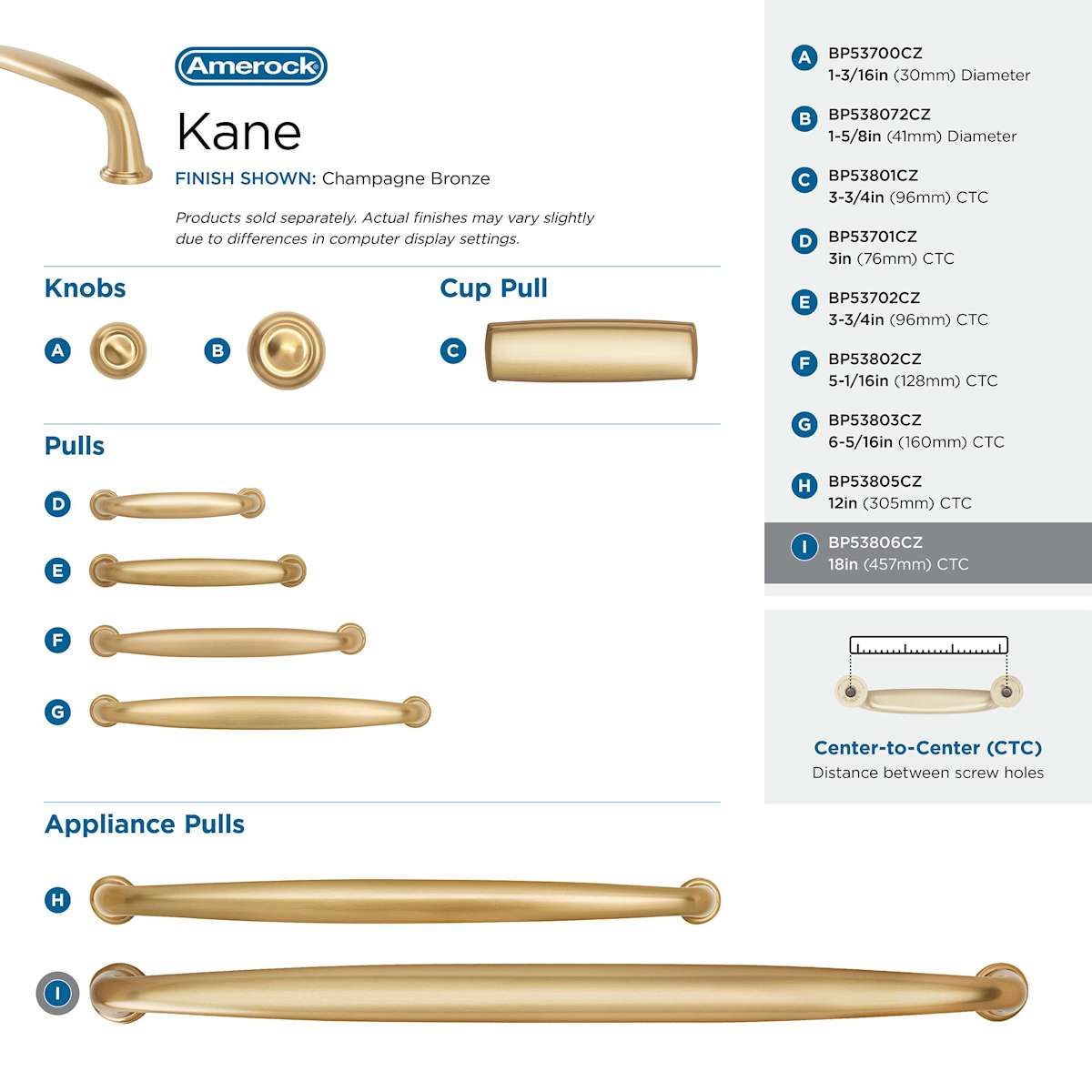 Amerock

Kane

FINISH SHOWN: Champagne Bronze

Products sold separately. Actual finishes may vary slightly due to differences in computer display settings.

Knobs

A

B

Cup Pull

C

Pulls

D

E

F

G

Appliance Pulls

H

I

A BP53700CZ
1-3/16in (30mm) Diameter

B BP538072CZ
1-5/8in (41mm) Diameter

C BP53801CZ
3-3/4in (96mm) CTC

D BP53701CZ
3in (76mm) CTC

E BP53702CZ
3-3/4in (96mm) CTC

F BP53802CZ
5-1/16in (128mm) CTC

G BP53803CZ
6-5/16in (160mm) CTC

H BP53805CZ
12in (305mm) CTC

I BP53806CZ
18in (457mm) CTC

Center-to-Center (CTC)
Distance between screw holes